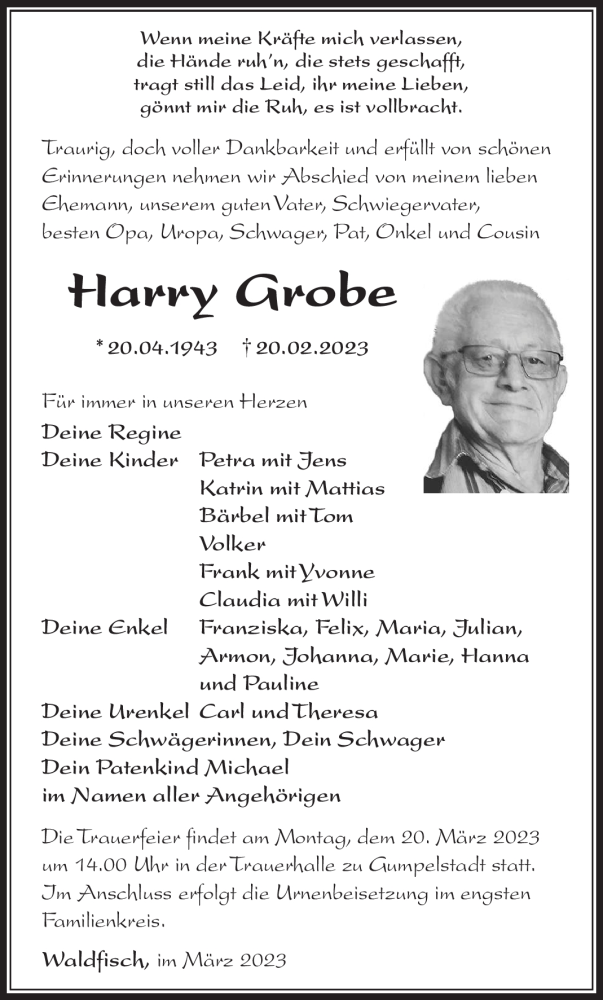 Wenn meine Kräfte mich verlassen,
die Hände ruh'n, die stets geschafft,
tragt still das Leid, ihr meine Lieben,
gönnt mir die Ruh, es ist vollbracht.

Traurig, doch voller Dankbarkeit und erfüllt von schönen Erinnerungen nehmen wir Abschied von meinem lieben Ehemann, unserem guten Vater, Schwiegervater, besten Opa, Uropa, Schwager, Pat, Onkel und Cousin

Harry Grobe

* 20.04.1943 † 20.02.2023

Für immer in unseren Herzen

Deine Regine
Deine Kinder Petra mit Jens
Katrin mit Mattias
Bärbel mit Tom
Volker
Frank mit Yvonne
Claudia mit Willi
Deine Enkel Franziska, Felix, Maria, Julian, Armon, Johanna, Marie, Hanna und Pauline
Deine Urenkel Carl und Theresa
Deine Schwägerinnen, Dein Schwager
Dein Patenkind Michael
im Namen aller Angehörigen

Die Trauerfeier findet am Montag, dem 20. März 2023 um 14.00 Uhr in der Trauerhalle zu Gumpelstadt statt. Im Anschluss erfolgt die Urnenbeisetzung im engsten Familienkreis.

Waldfisch, im März 2023